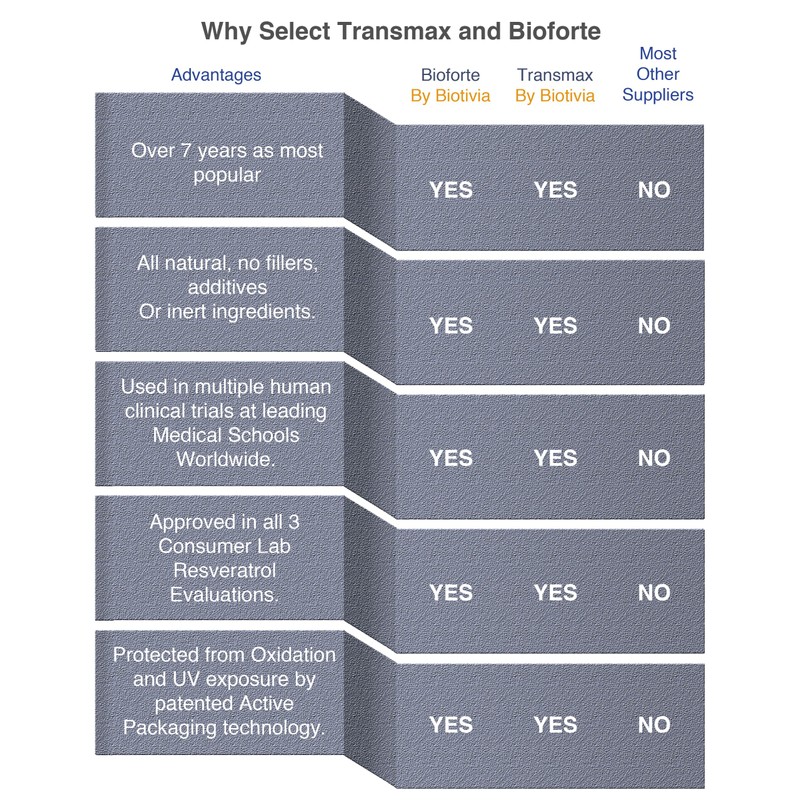 Why Select Transmax and Bioforte

| Advantages | Bioforte By Biotivia | Transmax By Biotivia | Most Other Suppliers |
|---|---|---|---|
| Over 7 years as most popular | YES | YES | NO |
| All natural, no fillers, additives Or inert ingredients. | YES | YES | NO |
| Used in multiple human clinical trials at leading Medical Schools Worldwide. | YES | YES | NO |
| Approved in all 3 Consumer Lab Resveratrol Evaluations. | YES | YES | NO |
| Protected from Oxidation and UV exposure by patented Active Packaging technology. | YES | YES | NO |